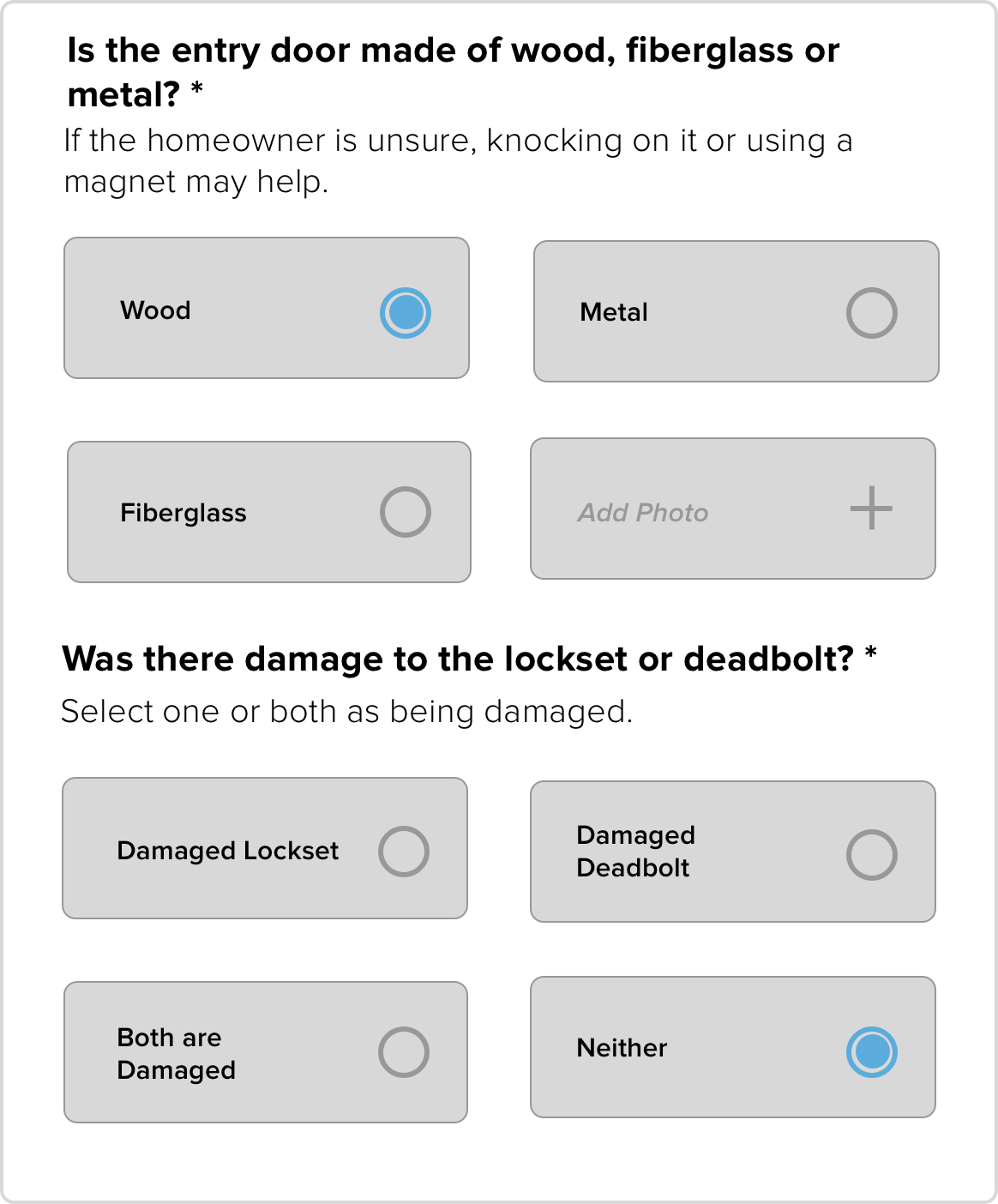 Is the entry door made of wood, fiberglass or metal? *

If the homeowner is unsure, knocking on it or using a magnet may help.

Wood

Metal

Fiberglass

Add Photo

+

Was there damage to the lockset or deadbolt? *

Select one or both as being damaged.

Damaged Lockset

Damaged Deadbolt

Both are Damaged

Neither